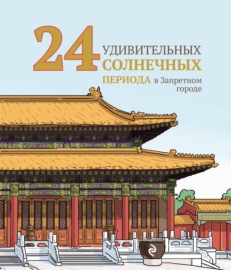 24 УДИВИТЕЛЬНЫХ СОЛНЕЧНЫХ ПЕРИОДА в Запретном городе